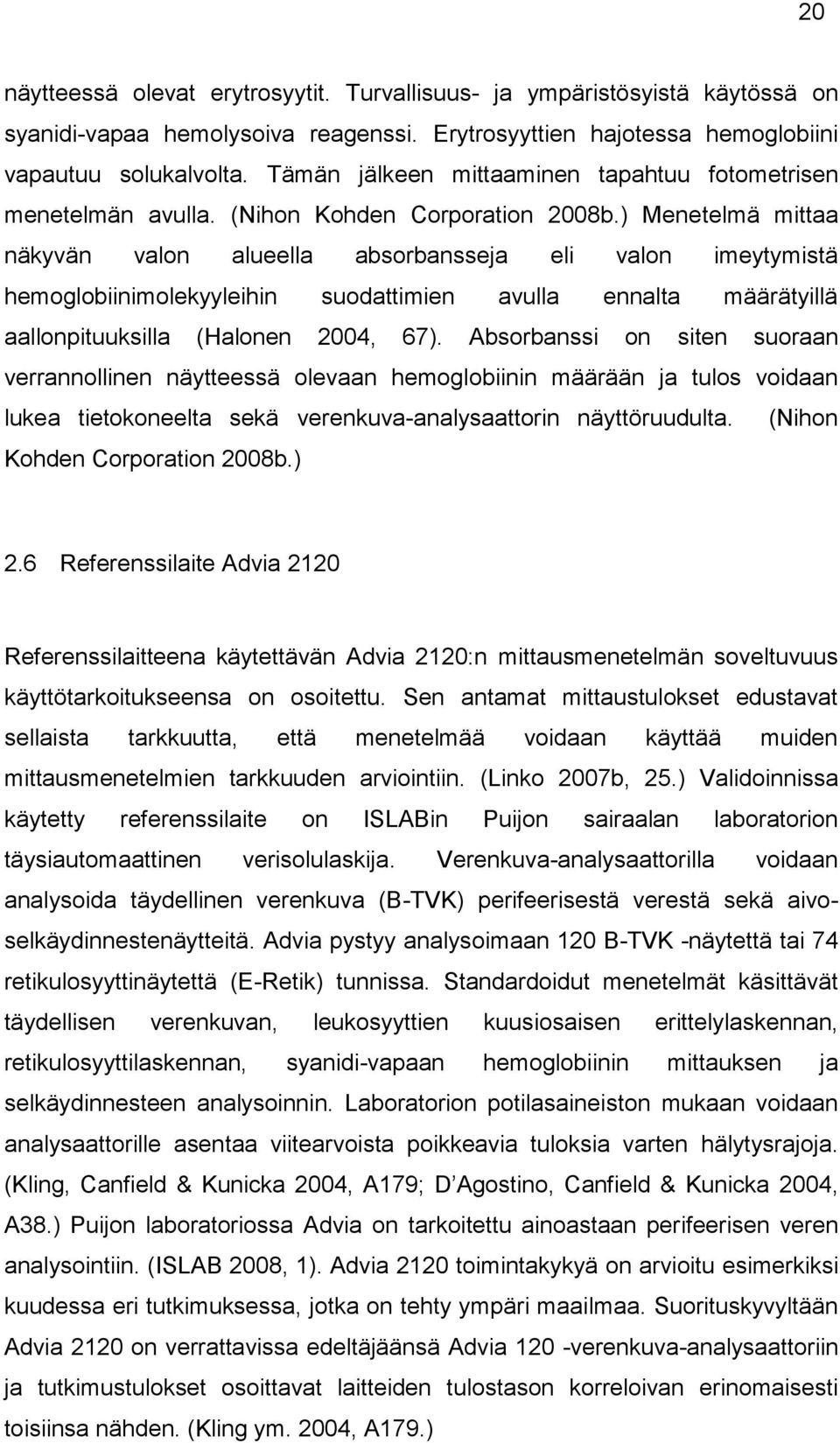 20

näytteessä olevat erytrosyytit. Turvallisuus- ja ympäristösyistä käytössä on syanidi-vapaa hemolysoiva reagenssi. Erytrosyyttien hajotessa hemoglobiini vapautuu solukalvolta. Tämän jälkeen mittaaminen tapahtuu fotometrisen menetelmän avulla. (Nihon Kohden Corporation 2008b.) Menetelmä mittaa näkyvän valon alueella absorbansseja eli valon imeytymistä hemoglobiinimolekyyleihin suodattimien avulla ennalta määrätyillä aallonpituuksilla (Halonen 2004, 67). Absorbanssi on siten suoraan verrannollinen näytteessä olevaan hemoglobiinin määrään ja tulos voidaan lukea tietokoneelta sekä verenkuva-analysaattorin näyttöruudulta. (Nihon Kohden Corporation 2008b.)

2.6 Referenssilaite Advia 2120

Referenssilaitteena käytettävän Advia 2120:n mittausmenetelmän soveltuvuus käyttötarkoitukseensa on osoitettu. Sen antamat mittaustulokset edustavat sellaista tarkkuutta, että menetelmää voidaan käyttää muiden mittausmenetelmien tarkkuuden arviointiin. (Linko 2007b, 25.) Validoinnissa käytetty referenssilaite on ISLABin Puijon sairaalan laboratorion täysiautomaattinen verisolulaskija. Verenkuva-analysaattorilla voidaan analysoida täydellinen verenkuva (B-TVK) perifeerisestä verestä sekä aivoselkäydinnestenäytteitä. Advia pystyy analysoimaan 120 B-TVK -näytettä tai 74 retikulosyyttinäytettä (E-Retik) tunnissa. Standardoidut menetelmät käsittävät täydellisen verenkuvan, leukosyyttien kuusiosaisen erittelylaskennan, retikulosyyttilaskennan, syanidi-vapaan hemoglobiinin mittauksen ja selkäydinnesteen analysoinnin. Laboratorion potilasaineiston mukaan voidaan analysaattorille asentaa viitearvoista poikkeavia tuloksia varten hälytysrajoja. (Kling, Canfield & Kunicka 2004, A179; D Agostino, Canfield & Kunicka 2004, A38.) Puijon laboratoriossa Advia on tarkoitettu ainoastaan perifeerisen veren analysointiin. (ISLAB 2008, 1). Advia 2120 toimintakykyä on arvioitu esimerkiksi kuudessa eri tutkimuksessa, jotka on tehty ympäri maailmaa. Suorituskyvyltään Advia 2120 on verrattavissa edeltäjäänsä Advia 120 -verenkuva-analysaattoriin ja tutkimustulokset osoittavat laitteiden tulostason korreloivan erinomaisesti toisiinsa nähden. (Kling ym. 2004, A179.)